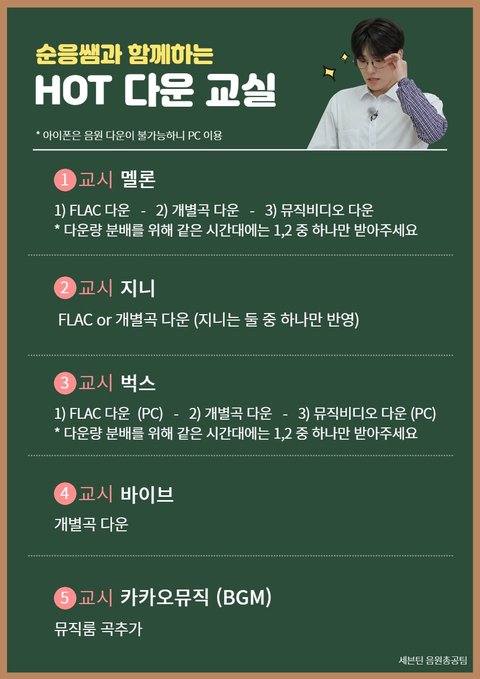 순응쌤과 함께하는
HOT 다운 교실

* 아이폰은 음원 다운이 불가능하니 PC 이용

1 교시 멜론
1) FLAC 다운 - 2) 개별곡 다운 - 3) 뮤직비디오 다운
* 다운량 분배를 위해 같은 시간대에는 1,2 중 하나만 받아주세요

2 교시 지니
FLAC or 개별곡 다운 (지니는 둘 중 하나만 반영)

3 교시 벅스
1) FLAC 다운 (PC) - 2) 개별곡 다운 - 3) 뮤직비디오 다운 (PC)
* 다운량 분배를 위해 같은 시간대에는 1,2 중 하나만 받아주세요

4 교시 바이브
개별곡 다운

5 교시 카카오뮤직 (BGM)
뮤직룸 곡추가

세븐틴 음원총공팀